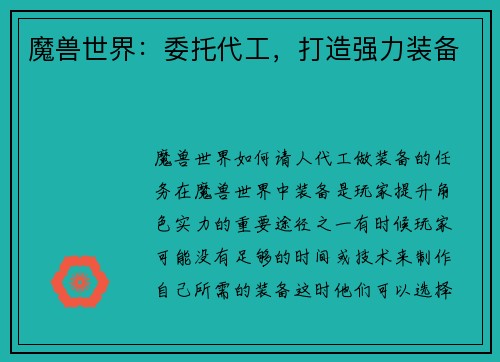 魔兽世界：委托代工，打造强力装备

魔兽世界如何请人代工做装备的任务在魔兽世界中装备是玩家提升角色实力的重要途径之一有时候玩家可能没有足够的时间或技术来制作自己所需的装备这时他们可以选择